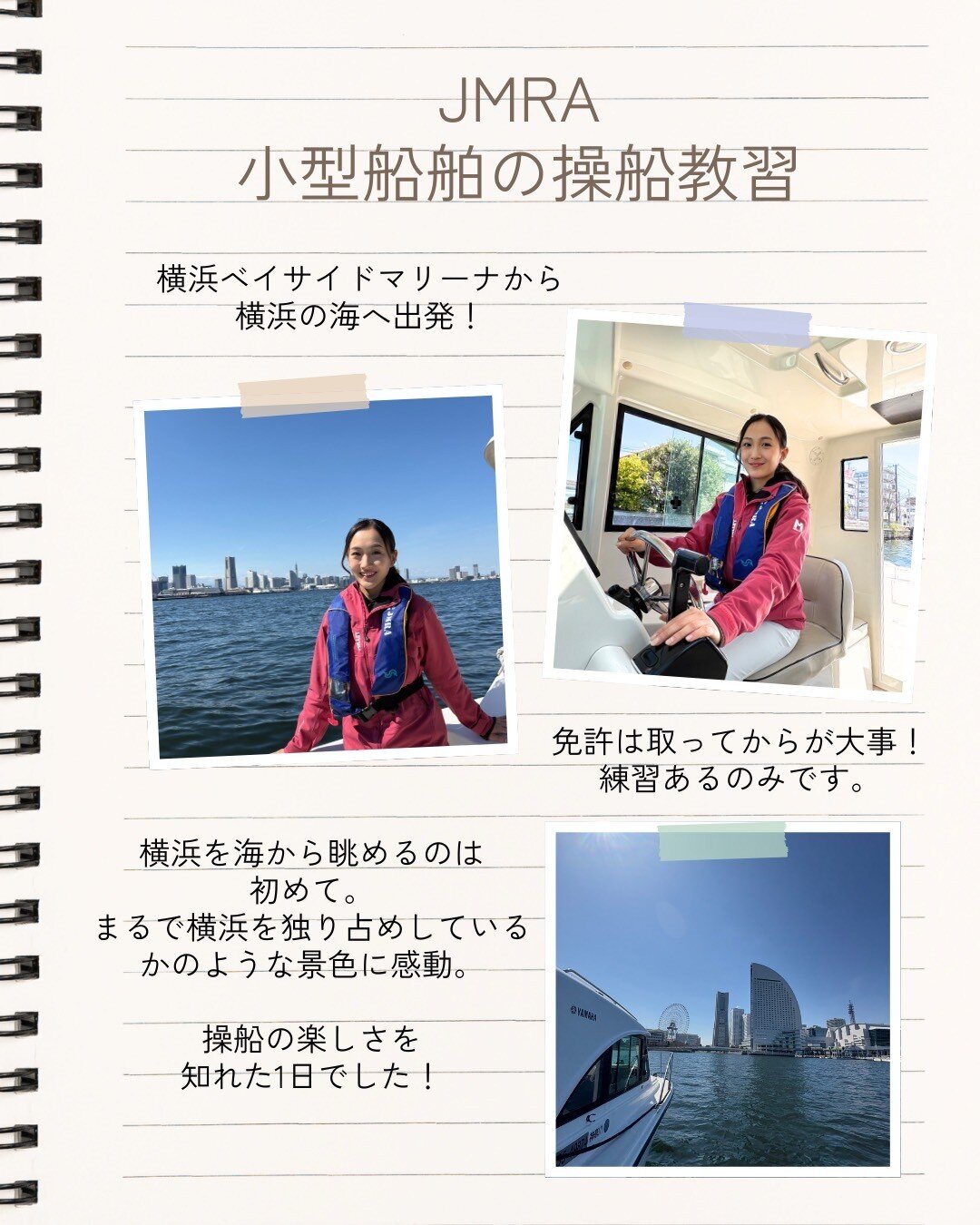 JMRA
小型船舶の操船教習

横浜ベイサイドマリーナから
横浜の海へ出発！

免許は取ってからが大事！
練習あるのみです。

横浜を海から眺めるのは
初めて。
まるで横浜を独り占めしている
かのような景色に感動。

操船の楽しさを
知れた1日でした！